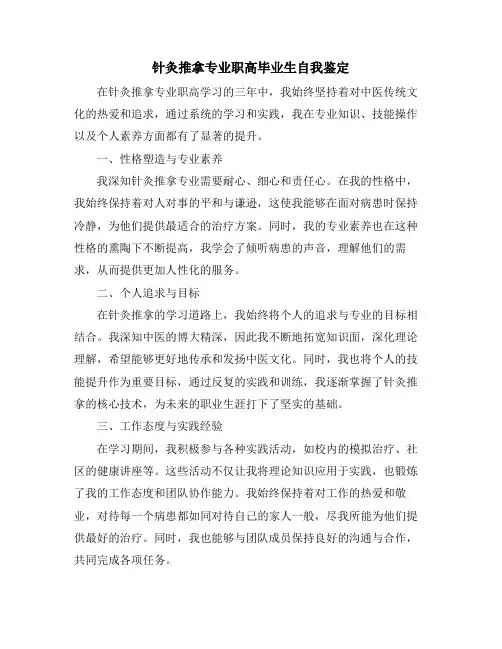 针灸推拿专业职高毕业生自我鉴定

在针灸推拿专业职高学习的三年中，我始终坚持着对中医传统文化的热爱和追求，通过系统的学习和实践，我在专业知识、技能操作以及个人素养方面都有了显著的提升。

一、性格塑造与专业素养

我深知针灸推拿专业需要耐心、细心和责任心。在我的性格中，我始终保持着对人对事的平和与谦逊，这使我能够在面对病患时保持冷静，为他们提供最适合的治疗方案。同时，我的专业素养也在这种性格的熏陶下不断提高，我学会了倾听病患的声音，理解他们的需求，从而提供更加人性化的服务。

二、个人追求与目标

在针灸推拿的学习道路上，我始终将个人的追求与专业的目标相结合。我深知中医的博大精深，因此我不断地拓宽知识面，深化理论理解，希望能够更好地传承和发扬中医文化。同时，我也将个人的技能提升作为重要目标，通过反复的实践和训练，我逐渐掌握了针灸推拿的核心技术，为未来的职业生涯打下了坚实的基础。

三、工作态度与实践经验

在学习期间，我积极参与各种实践活动，如校内的模拟治疗、社区的健康讲座等。这些活动不仅让我将理论知识应用于实践，也锻炼了我的工作态度和团队协作能力。我始终保持着对工作的热爱和敬业，对待每一个病患都如同对待自己的家人一般，尽我所能为他们提供最好的治疗。同时，我也能够与团队成员保持良好的沟通与合作，共同完成各项任务。